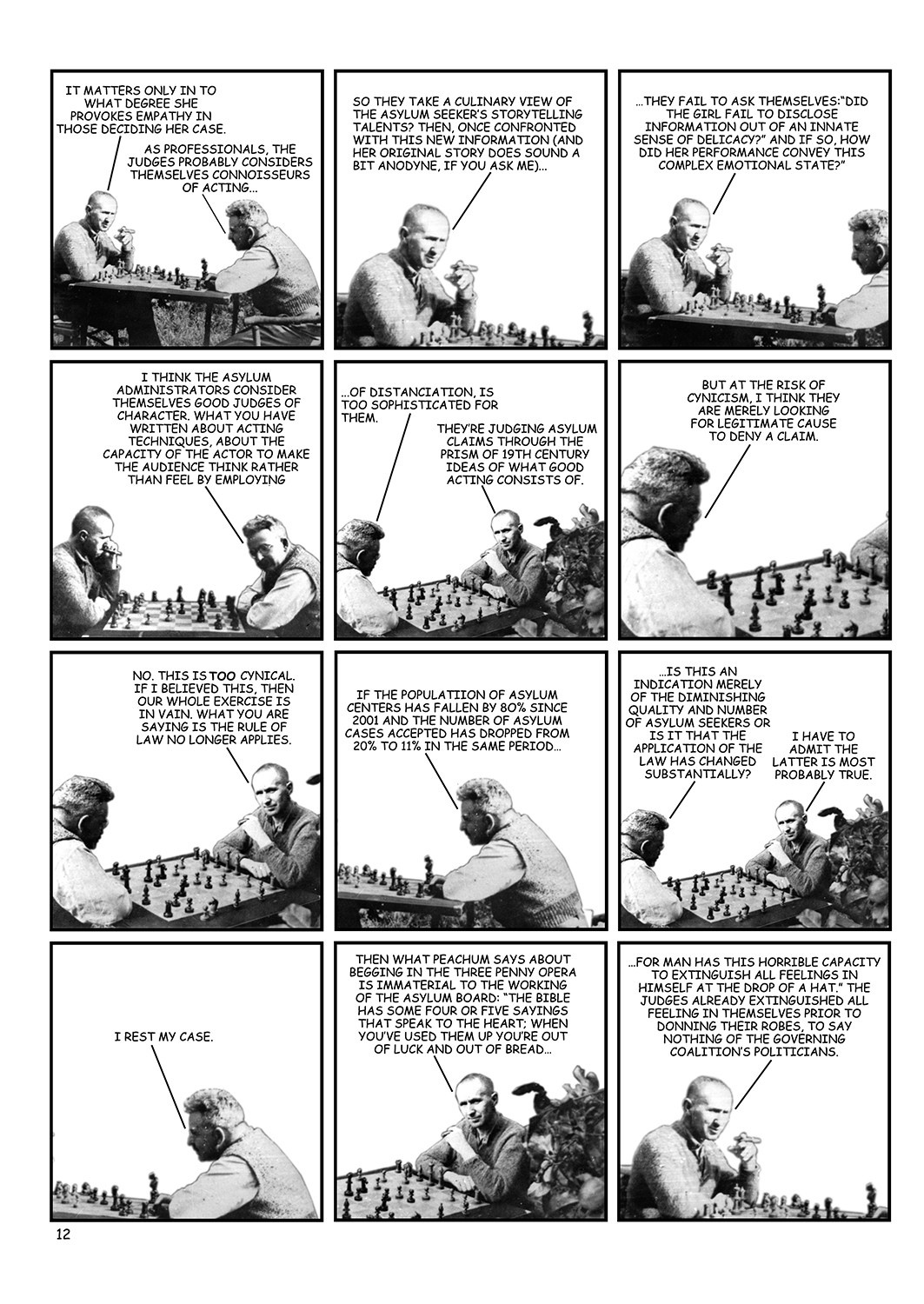 IT MATTERS ONLY IN TO WHAT DEGREE SHE PROVOKES EMPATHY IN THOSE DECIDING HER CASE.

AS PROFESSIONALS, THE JUDGES PROBABLY CONSIDERS THEMSELVES CONNOISSEURS OF ACTING...

SO THEY TAKE A CULINARY VIEW OF THE ASYLUM SEEKER'S STORYTELLING TALENTS? THEN, ONCE CONFRONTED WITH THIS NEW INFORMATION (AND HER ORIGINAL STORY DOES SOUND A BIT ANODYNE, IF YOU ASK ME)...

...THEY FAIL TO ASK THEMSELVES:"DID THE GIRL FAIL TO DISCLOSE INFORMATION OUT OF AN INNATE SENSE OF DELICACY?" AND IF SO, HOW DID HER PERFORMANCE CONVEY THIS COMPLEX EMOTIONAL STATE?"

I THINK THE ASYLUM ADMINISTRATORS CONSIDER THEMSELVES GOOD JUDGES OF CHARACTER. WHAT YOU HAVE WRITTEN ABOUT ACTING TECHNIQUES, ABOUT THE CAPACITY OF THE ACTOR TO MAKE THE AUDIENCE THINK RATHER THAN FEEL BY EMPLOYING

...OF DISTANCIATION, IS TOO SOPHISTICATED FOR THEM.

THEY'RE JUDGING ASYLUM CLAIMS THROUGH THE PRISM OF 19TH CENTURY IDEAS OF WHAT GOOD ACTING CONSISTS OF.

BUT AT THE RISK OF CYNICISM, I THINK THEY ARE MERELY LOOKING FOR LEGITIMATE CAUSE TO DENY A CLAIM.

NO. THIS IS TOO CYNICAL. IF I BELIEVED THIS, THEN OUR WHOLE EXERCISE IS IN VAIN. WHAT YOU ARE SAYING IS THE RULE OF LAW NO LONGER APPLIES.

IF THE POPULATIION OF ASYLUM CENTERS HAS FALLEN BY 80% SINCE 2001 AND THE NUMBER OF ASYLUM CASES ACCEPTED HAS DROPPED FROM 20% TO 11% IN THE SAME PERIOD...

...IS THIS AN INDICATION MERELY OF THE DIMINISHING QUALITY AND NUMBER OF ASYLUM SEEKERS OR IS IT THAT THE APPLICATION OF THE LAW HAS CHANGED SUBSTANTIALLY?

I HAVE TO ADMIT THE LATTER IS MOST PROBABLY TRUE.

I REST MY CASE.

THEN WHAT PEACHUM SAYS ABOUT BEGGING IN THE THREE PENNY OPERA IS IMMATERIAL TO THE WORKING OF THE ASYLUM BOARD: "THE BIBLE HAS SOME FOUR OR FIVE SAYINGS THAT SPEAK TO THE HEART; WHEN YOU'VE USED THEM UP YOU'RE OUT OF LUCK AND OUT OF BREAD...

...FOR MAN HAS THIS HORRIBLE CAPACITY TO EXTINGUISH ALL FEELINGS IN HIMSELF AT THE DROP OF A HAT." THE JUDGES ALREADY EXTINGUISHED ALL FEELING IN THEMSELVES PRIOR TO DONNING THEIR ROBES, TO SAY NOTHING OF THE GOVERNING COALITION'S POLITICIANS.

12